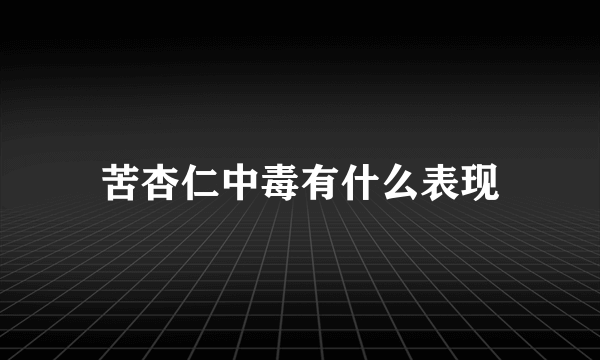 苦杏仁中毒有什么表现